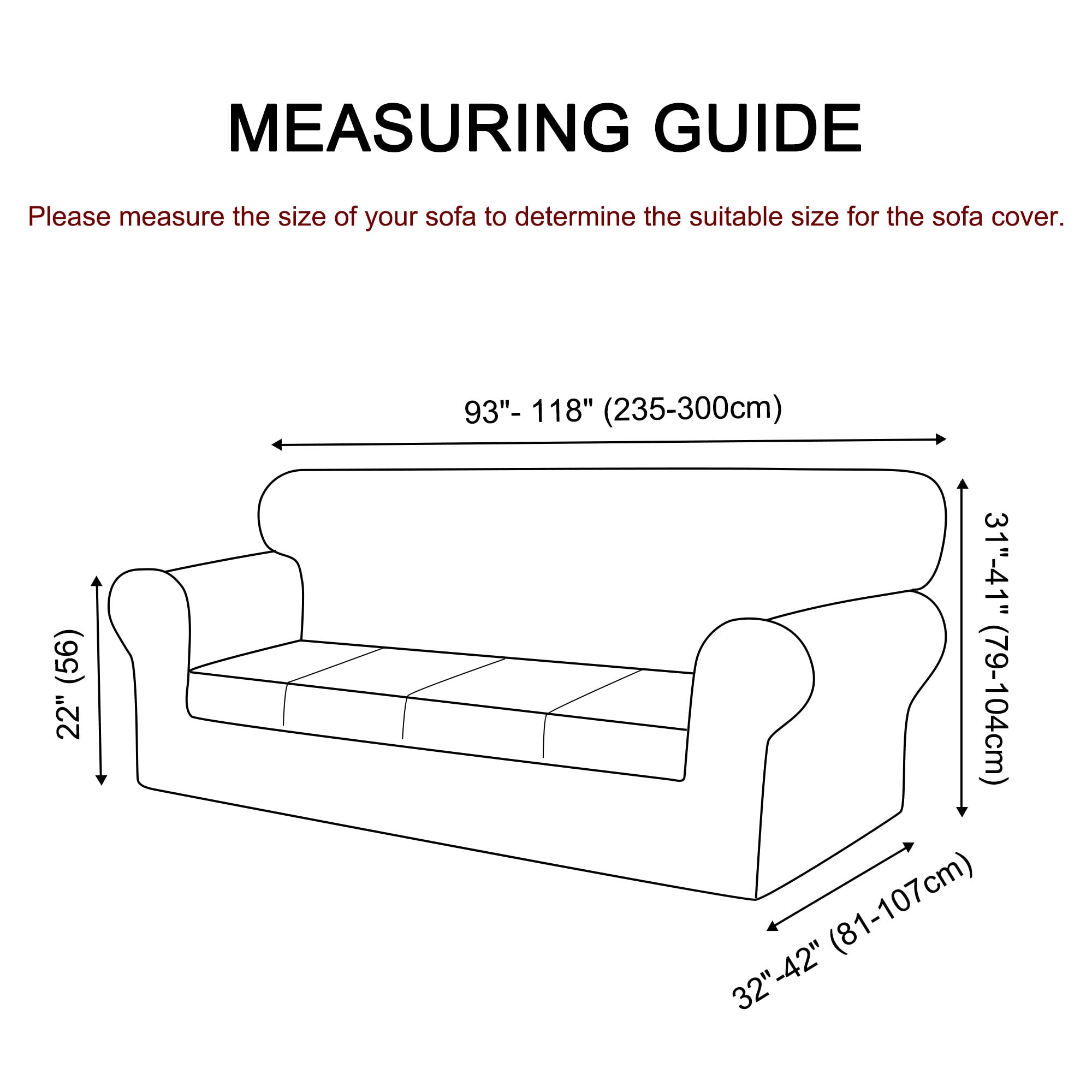 MEASURING GUIDE

Please measure the size of your sofa to determine the suitable size for the sofa cover.

93"- 118" (235-300cm)

22" (56)

31"-41" (79-104cm)

32"-42" (81-107cm)